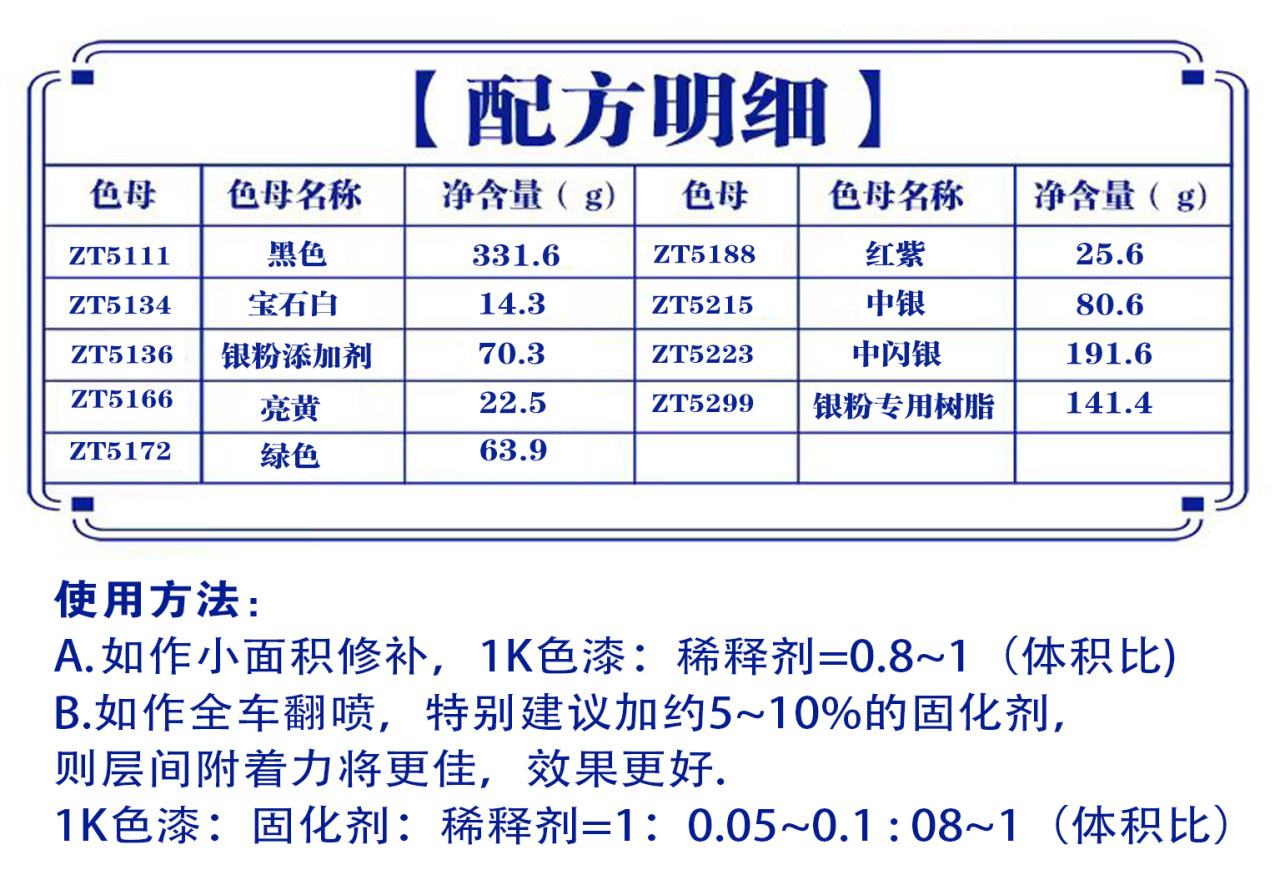 【配方明细】

| 色母 | 色母名称 | 净含量（g） | 色母 | 色母名称 | 净含量（g） |
|---|---|---|---|---|---|
| ZT5111 | 黑色 | 331.6 | ZT5188 | 红紫 | 25.6 |
| ZT5134 | 宝石白 | 14.3 | ZT5215 | 中银 | 80.6 |
| ZT5136 | 银粉添加剂 | 70.3 | ZT5223 | 中闪银 | 191.6 |
| ZT5166 | 亮黄 | 22.5 | ZT5299 | 银粉专用树脂 | 141.4 |
| ZT5172 | 绿色 | 63.9 | | | |

使用方法：
A.如作小面积修补，1K色漆：稀释剂=0.8~1（体积比）
B.如作全车翻喷，特别建议加约5~10%的固化剂，则层间附着力将更佳，效果更好.
1K色漆：固化剂：稀释剂=1：0.05~0.1 : 08~1（体积比）